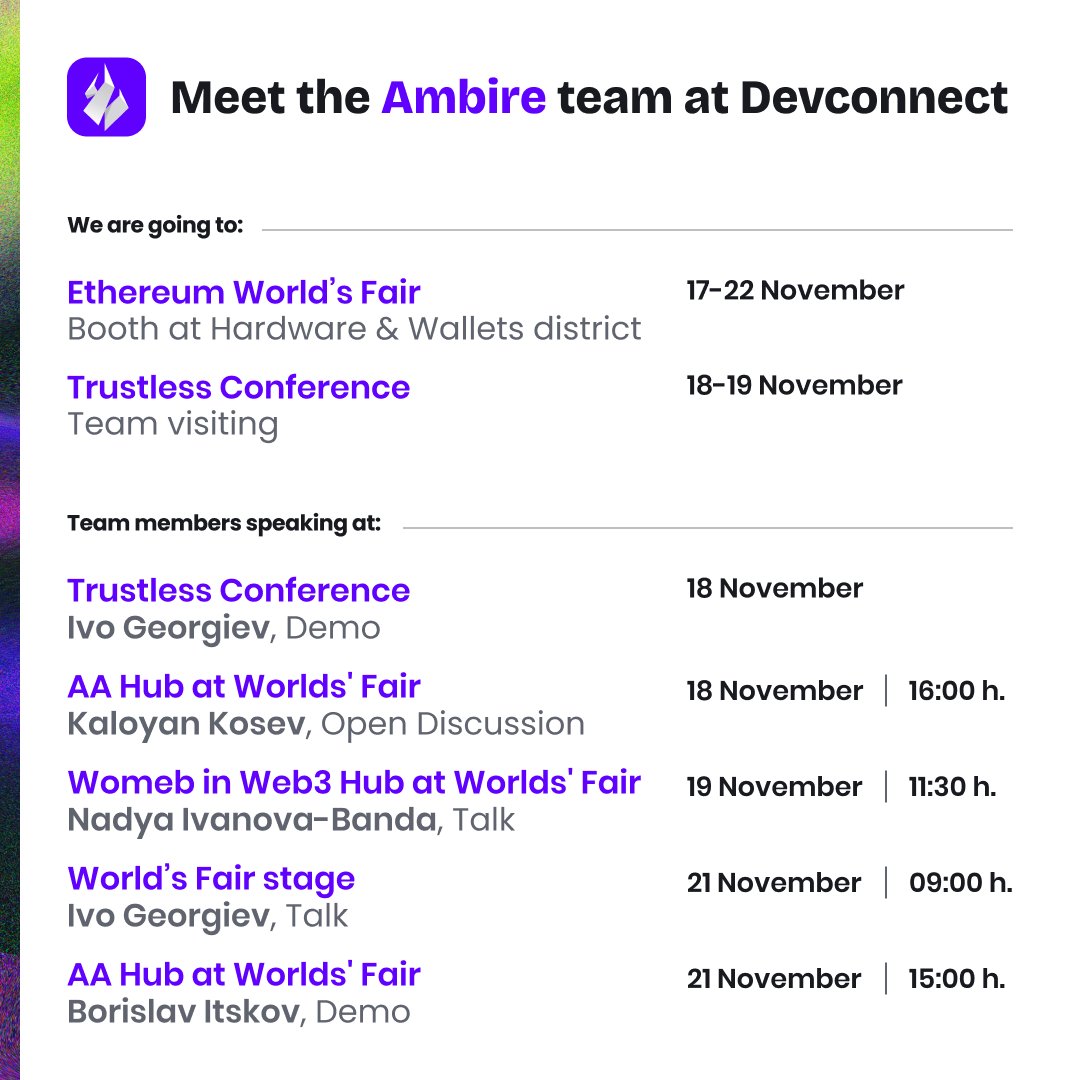 Meet the Ambire team at Devconnect

We are going to:

Ethereum World's Fair
Booth at Hardware & Wallets district
17-22 November

Trustless Conference
Team visiting
18-19 November

Team members speaking at:

Trustless Conference
Ivo Georgiev, Demo
18 November

AA Hub at Worlds' Fair
Kaloyan Kosev, Open Discussion
18 November | 16:00 h.

Womeb in Web3 Hub at Worlds' Fair
Nadya Ivanova-Banda, Talk
19 November | 11:30 h.

World's Fair stage
Ivo Georgiev, Talk
21 November | 09:00 h.

AA Hub at Worlds' Fair
Borislav Itskov, Demo
21 November | 15:00 h.